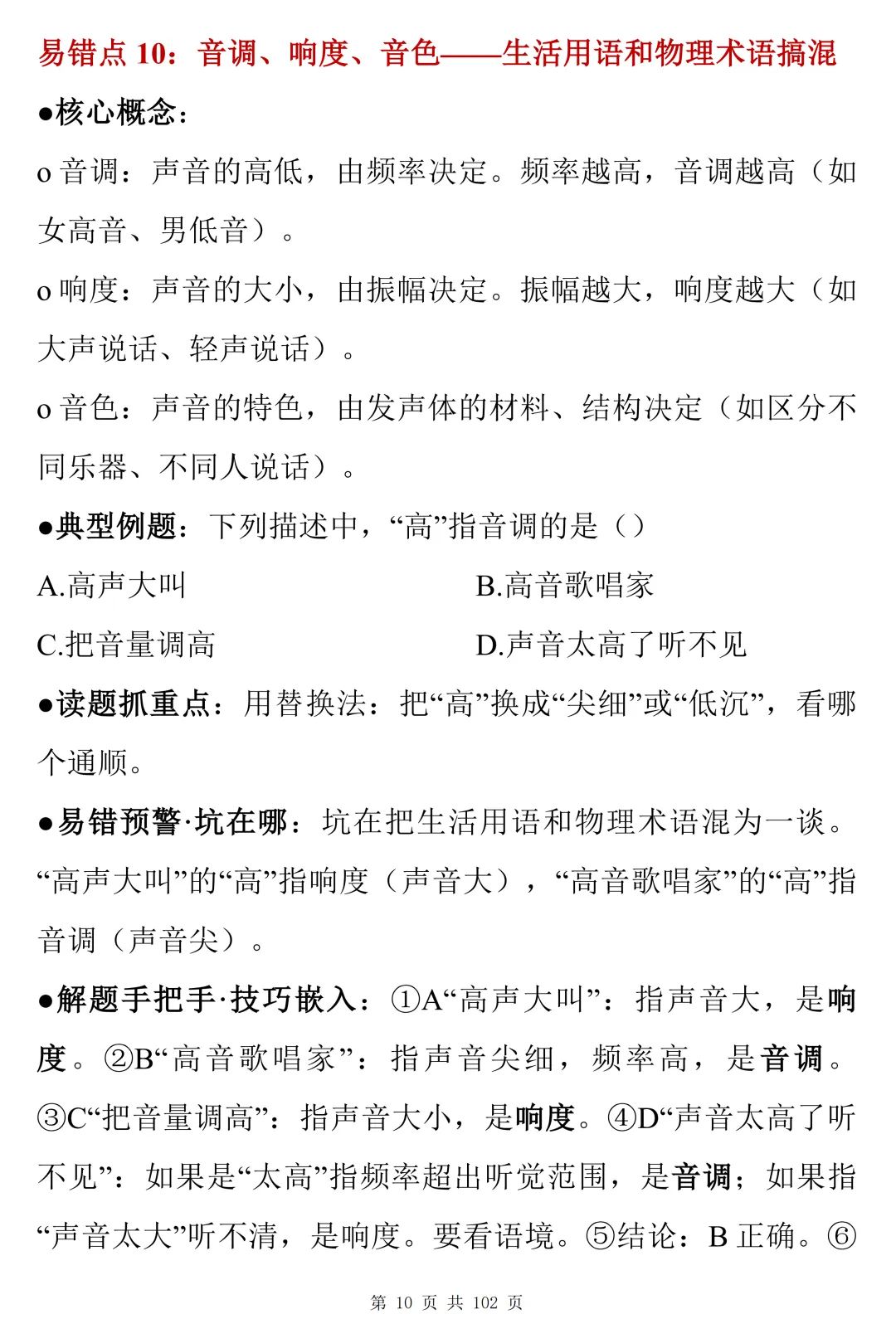 易错点10：音调、响度、音色——生活用语和物理术语搞混

●核心概念：

o音调：声音的高低，由频率决定。频率越高，音调越高（如女高音、男低音）。

o响度：声音的大小，由振幅决定。振幅越大，响度越大（如大声说话、轻声说话）。

o音色：声音的特色，由发声体的材料、结构决定（如区分不同乐器、不同人说话）。

●典型例题：下列描述中，“高”指音调的是（）

A.高声大叫 B.高音歌唱家

C.把音量调高 D.声音太高了听不见

●读题抓重点：用替换法：把“高”换成“尖细”或“低沉”，看哪个通顺。

●易错预警·坑在哪：坑在把生活用语和物理术语混为一谈。“高声大叫”的“高”指响度（声音大），“高音歌唱家”的“高”指音调（声音尖）。

●解题手把手·技巧嵌入：①A“高声大叫”：指声音大，是响度。②B“高音歌唱家”：指声音尖细，频率高，是音调。③C“把音量调高”：指声音大小，是响度。④D“声音太高了听不见”：如果是“太高”指频率超出听觉范围，是音调；如果指“声音太大”听不清，是响度。要看语境。⑤结论：B正确。⑥

第10页 共102页